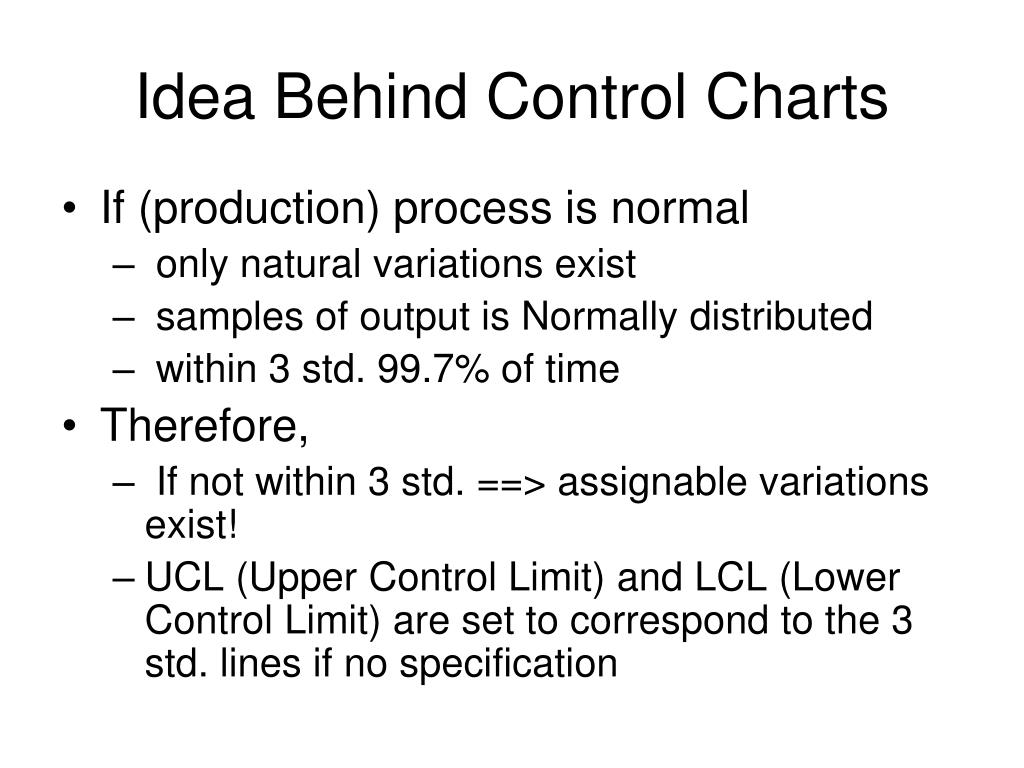 Idea Behind Control Charts

• If (production) process is normal
 – only natural variations exist
 – samples of output is Normally distributed
 – within 3 std. 99.7% of time
• Therefore,
 – If not within 3 std. ==> assignable variations exist!
 – UCL (Upper Control Limit) and LCL (Lower Control Limit) are set to correspond to the 3 std. lines if no specification